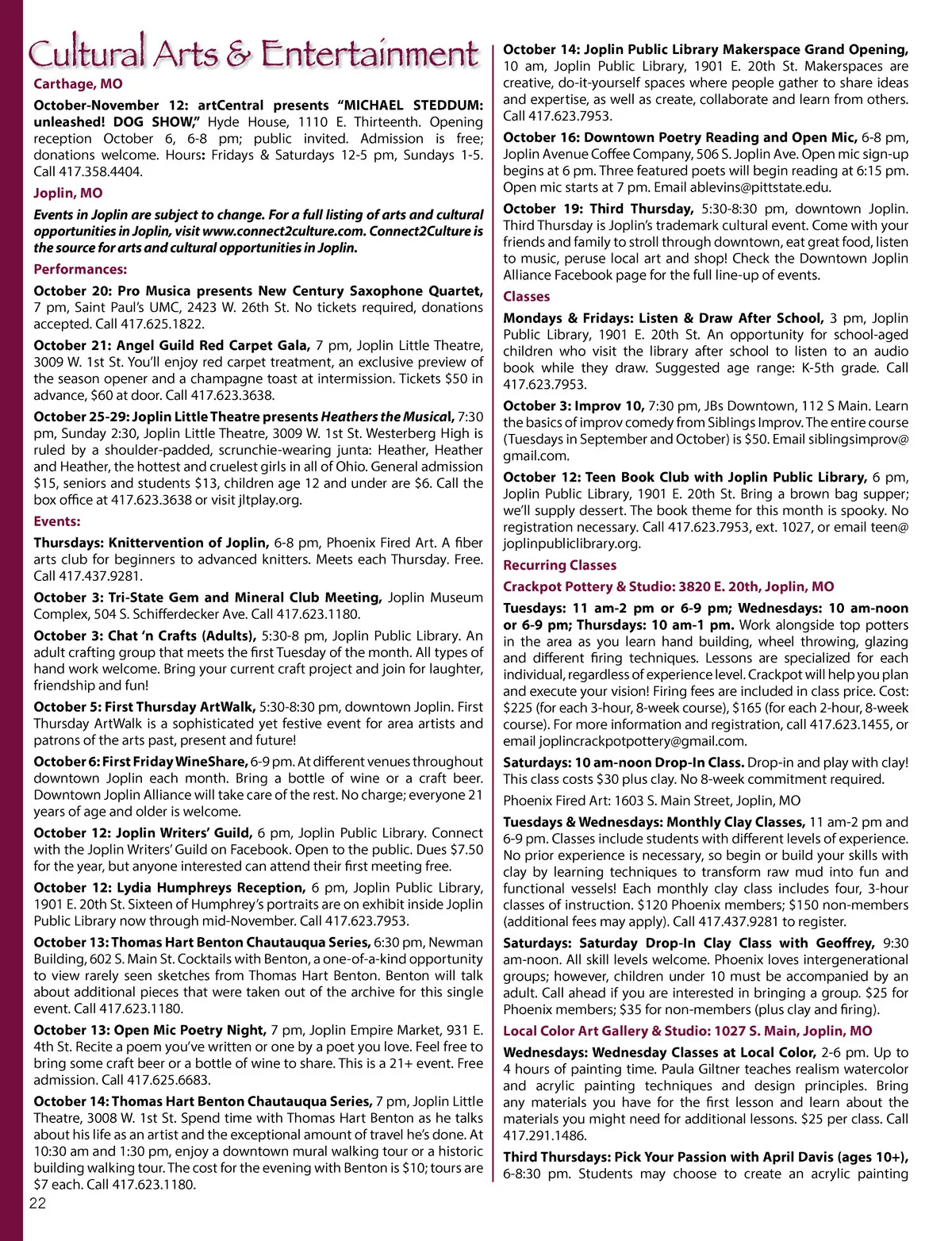 Cultural Arts & Entertainment

Carthage, MO

October-November 12: artCentral presents "MICHAEL STEDDUM: unleashed! DOG SHOW," Hyde House, 1110 E. Thirteenth. Opening reception October 6, 6-8 pm; public invited. Admission is free; donations welcome. Hours: Fridays & Saturdays 12-5 pm, Sundays 1-5. Call 417.358.4404.

Joplin, MO

Events in Joplin are subject to change. For a full listing of arts and cultural opportunities in Joplin, visit www.connect2culture.com. Connect2Culture is the source for arts and cultural opportunities in Joplin.

Performances:

October 20: Pro Musica presents New Century Saxophone Quartet, 7 pm, Saint Paul's UMC, 2423 W. 26th St. No tickets required, donations accepted. Call 417.625.1822.

October 21: Angel Guild Red Carpet Gala, 7 pm, Joplin Little Theatre, 3009 W. 1st St. You'll enjoy red carpet treatment, an exclusive preview of the season opener and a champagne toast at intermission. Tickets $50 in advance, $60 at door. Call 417.623.3638.

October 25-29: Joplin Little Theatre presents Heathers the Musical, 7:30 pm, Sunday 2:30, Joplin Little Theatre, 3009 W. 1st St. Westerberg High is ruled by a shoulder-padded, scrunchie-wearing junta: Heather, Heather and Heather, the hottest and cruelest girls in all of Ohio. General admission $15, seniors and students $13, children age 12 and under are $6. Call the box office at 417.623.3638 or visit jltplay.org.

Events:

Thursdays: Knittervention of Joplin, 6-8 pm, Phoenix Fired Art. A fiber arts club for beginners to advanced knitters. Meets each Thursday. Free. Call 417.437.9281.

October 3: Tri-State Gem and Mineral Club Meeting, Joplin Museum Complex, 504 S. Schifferdecker Ave. Call 417.623.1180.

October 3: Chat 'n Crafts (Adults), 5:30-8 pm, Joplin Public Library. An adult crafting group that meets the first Tuesday of the month. All types of hand work welcome. Bring your current craft project and join for laughter, friendship and fun!

October 5: First Thursday ArtWalk, 5:30-8:30 pm, downtown Joplin. First Thursday ArtWalk is a sophisticated yet festive event for area artists and patrons of the arts past, present and future!

October 6: First Friday WineShare, 6-9 pm. At different venues throughout downtown Joplin each month. Bring a bottle of wine or a craft beer. Downtown Joplin Alliance will take care of the rest. No charge; everyone 21 years of age and older is welcome.

October 12: Joplin Writers' Guild, 6 pm, Joplin Public Library. Connect with the Joplin Writers' Guild on Facebook. Open to the public. Dues $7.50 for the year, but anyone interested can attend their first meeting free.

October 12: Lydia Humphreys Reception, 6 pm, Joplin Public Library, 1901 E. 20th St. Sixteen of Humphrey's portraits are on exhibit inside Joplin Public Library now through mid-November. Call 417.623.7953.

October 13: Thomas Hart Benton Chautauqua Series, 6:30 pm, Newman Building, 602 S. Main St. Cocktails with Benton, a one-of-a-kind opportunity to view rarely seen sketches from Thomas Hart Benton. Benton will talk about additional pieces that were taken out of the archive for this single event. Call 417.623.1180.

October 13: Open Mic Poetry Night, 7 pm, Joplin Empire Market, 931 E. 4th St. Recite a poem you've written or one by a poet you love. Feel free to bring some craft beer or a bottle of wine to share. This is a 21+ event. Free admission. Call 417.625.6683.

October 14: Thomas Hart Benton Chautauqua Series, 7 pm, Joplin Little Theatre, 3008 W. 1st St. Spend time with Thomas Hart Benton as he talks about his life as an artist and the exceptional amount of travel he's done. At 10:30 am and 1:30 pm, enjoy a downtown mural walking tour or a historic building walking tour. The cost for the evening with Benton is $10; tours are $7 each. Call 417.623.1180.

22

October 14: Joplin Public Library Makerspace Grand Opening, 10 am, Joplin Public Library, 1901 E. 20th St. Makerspaces are creative, do-it-yourself spaces where people gather to share ideas and expertise, as well as create, collaborate and learn from others. Call 417.623.7953.

October 16: Downtown Poetry Reading and Open Mic, 6-8 pm, Joplin Avenue Coffee Company, 506 S. Joplin Ave. Open mic sign-up begins at 6 pm. Three featured poets will begin reading at 6:15 pm. Open mic starts at 7 pm. Email ablevins@pittstate.edu.

October 19: Third Thursday, 5:30-8:30 pm, downtown Joplin. Third Thursday is Joplin's trademark cultural event. Come with your friends and family to stroll through downtown, eat great food, listen to music, peruse local art and shop! Check the Downtown Joplin Alliance Facebook page for the full line-up of events.

Classes

Mondays & Fridays: Listen & Draw After School, 3 pm, Joplin Public Library, 1901 E. 20th St. An opportunity for school-aged children who visit the library after school to listen to an audio book while they draw. Suggested age range: K-5th grade. Call 417.623.7953.

October 3: Improv 10, 7:30 pm, JBs Downtown, 112 S Main. Learn the basics of improv comedy from Siblings Improv. The entire course (Tuesdays in September and October) is $50. Email siblingsimprov@gmail.com.

October 12: Teen Book Club with Joplin Public Library, 6 pm, Joplin Public Library, 1901 E. 20th St. Bring a brown bag supper; we'll supply dessert. The book theme for this month is spooky. No registration necessary. Call 417.623.7953, ext. 1027, or email teen@joplinpubliclibrary.org.

Recurring Classes

Crackpot Pottery & Studio: 3820 E. 20th, Joplin, MO

Tuesdays: 11 am-2 pm or 6-9 pm; Wednesdays: 10 am-noon or 6-9 pm; Thursdays: 10 am-1 pm. Work alongside top potters in the area as you learn hand building, wheel throwing, glazing and different firing techniques. Lessons are specialized for each individual, regardless of experience level. Crackpot will help you plan and execute your vision! Firing fees are included in class price. Cost: $225 (for each 3-hour, 8-week course), $165 (for each 2-hour, 8-week course). For more information and registration, call 417.623.1455, or email joplincrackpotpottery@gmail.com.

Saturdays: 10 am-noon Drop-In Class. Drop-in and play with clay! This class costs $30 plus clay. No 8-week commitment required.

Phoenix Fired Art: 1603 S. Main Street, Joplin, MO

Tuesdays & Wednesdays: Monthly Clay Classes, 11 am-2 pm and 6-9 pm. Classes include students with different levels of experience. No prior experience is necessary, so begin or build your skills with clay by learning techniques to transform raw mud into fun and functional vessels! Each monthly clay class includes four, 3-hour classes of instruction. $120 Phoenix members; $150 non-members (additional fees may apply). Call 417.437.9281 to register.

Saturdays: Saturday Drop-In Clay Class with Geoffrey, 9:30 am-noon. All skill levels welcome. Phoenix loves intergenerational groups; however, children under 10 must be accompanied by an adult. Call ahead if you are interested in bringing a group. $25 for Phoenix members; $35 for non-members (plus clay and firing).

Local Color Art Gallery & Studio: 1027 S. Main, Joplin, MO

Wednesdays: Wednesday Classes at Local Color, 2-6 pm. Up to 4 hours of painting time. Paula Giltner teaches realism watercolor and acrylic painting techniques and design principles. Bring any materials you have for the first lesson and learn about the materials you might need for additional lessons. $25 per class. Call 417.291.1486.

Third Thursdays: Pick Your Passion with April Davis (ages 10+), 6-8:30 pm. Students may choose to create an acrylic painting